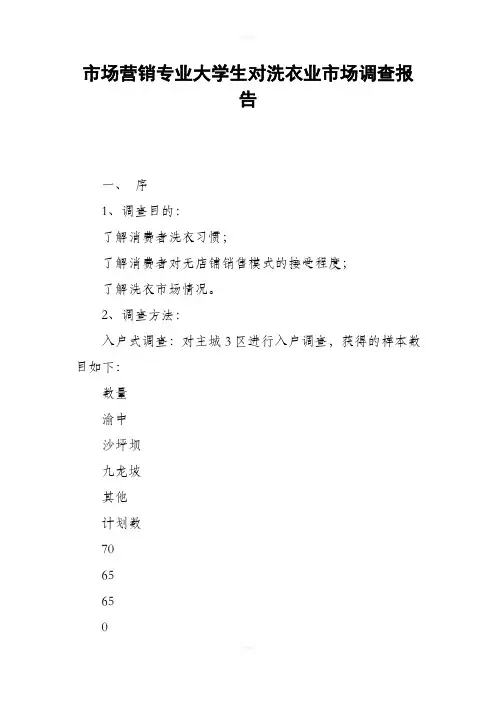 市场营销专业大学生对洗衣业市场调查报告

一、 序

1、调查目的：

了解消费者洗衣习惯；

了解消费者对无店铺销售模式的接受程度；

了解洗衣市场情况。

2、调查方法：

入户式调查：对主城3区进行入户调查，获得的样本数目如下：

数量

渝中

沙坪坝

九龙坡

其他

计划数

70

65

65

0